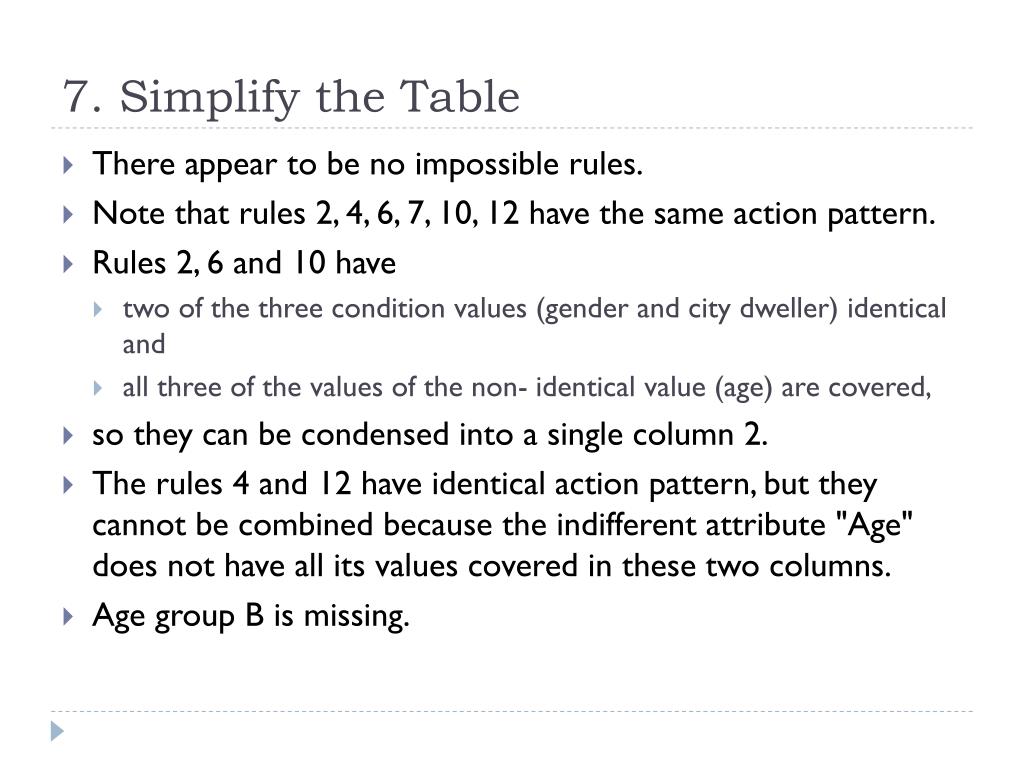 7. Simplify the Table

There appear to be no impossible rules.

Note that rules 2, 4, 6, 7, 10, 12 have the same action pattern.

Rules 2, 6 and 10 have

two of the three condition values (gender and city dweller) identical and

all three of the values of the non- identical value (age) are covered,

so they can be condensed into a single column 2.

The rules 4 and 12 have identical action pattern, but they cannot be combined because the indifferent attribute "Age" does not have all its values covered in these two columns.

Age group B is missing.